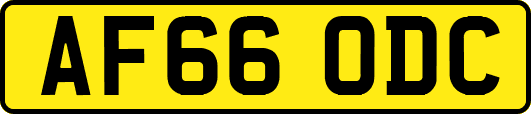 AF66 ODC